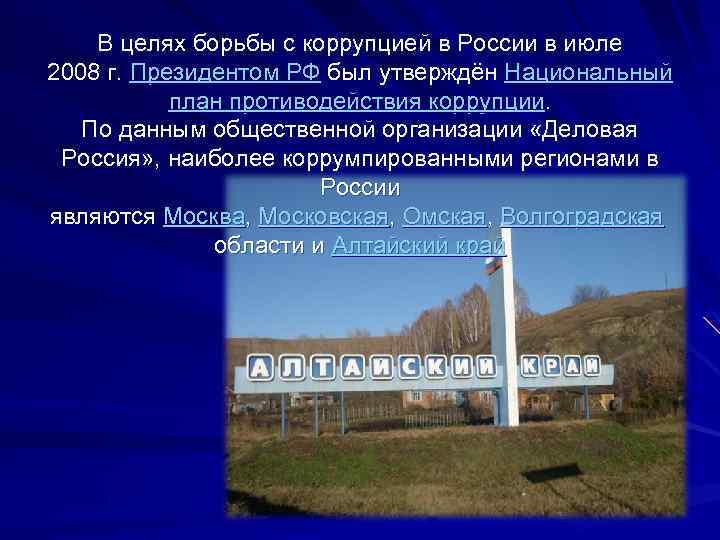 В целях борьбы с коррупцией в России в июле 2008 г. Президентом РФ был утверждён Национальный план противодействия коррупции.
По данным общественной организации «Деловая Россия», наиболее коррумпированными регионами в России
являются Москва, Московская, Омская, Волгоградская области и Алтайский край

АЛТАЙСКИЙ КРАЙ